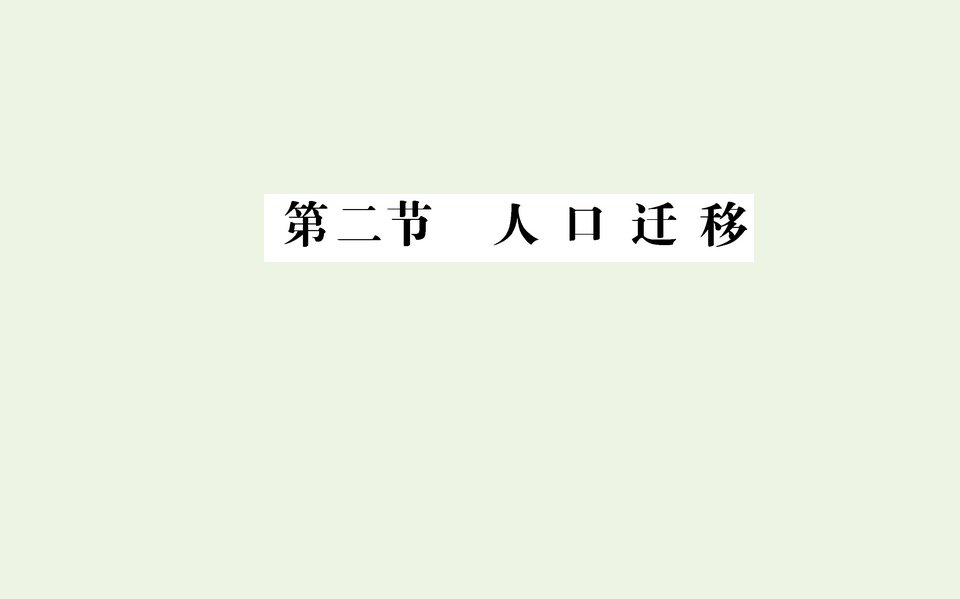 第二节　人口迁移